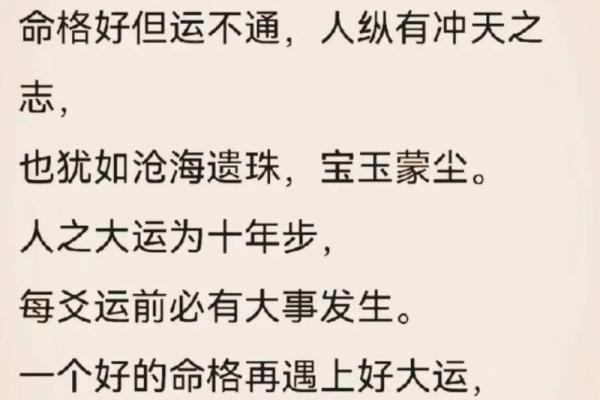 命格好但运不通，人纵有冲天之志，

也犹如沧海遗珠，宝玉蒙尘。

人之大运为十年步，

每交运前必有大事发生。

一个好的命格再遇上好大运，